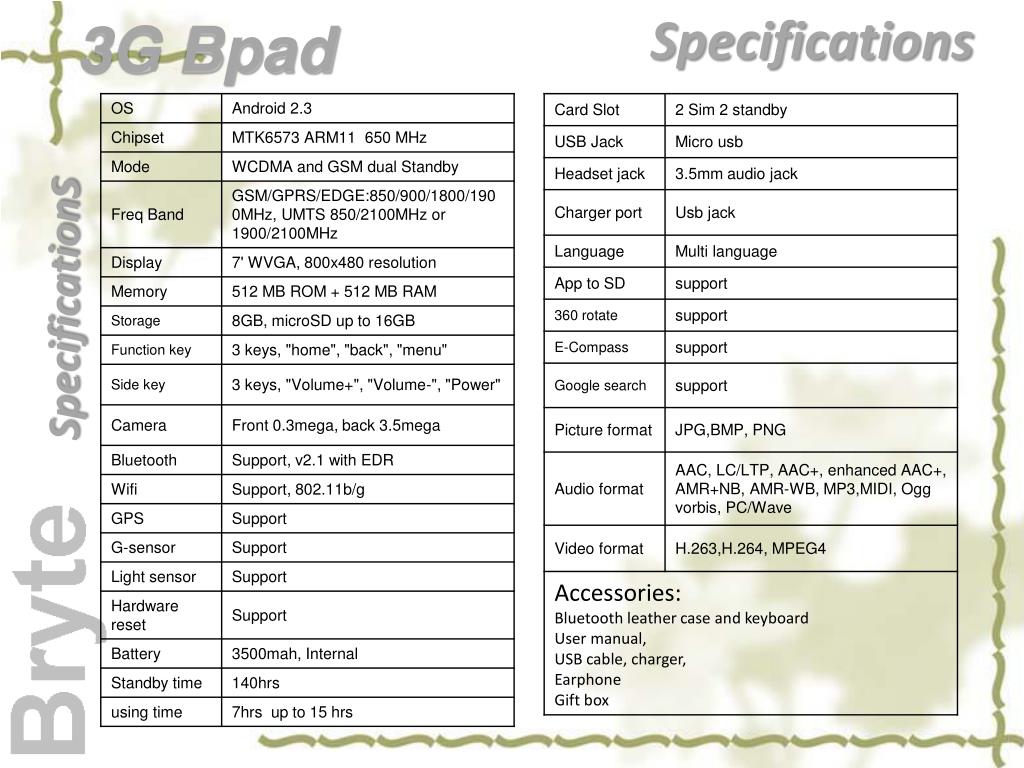 3G Bpad

Specifications

Specifications

Bryte

| OS | Android 2.3 |
|---|---|
| Chipset | MTK6573 ARM11 650 MHz |
| Mode | WCDMA and GSM dual Standby |
| Freq Band | GSM/GPRS/EDGE:850/900/1800/1900MHz, UMTS 850/2100MHz or 1900/2100MHz |
| Display | 7' WVGA, 800x480 resolution |
| Memory | 512 MB ROM + 512 MB RAM |
| Storage | 8GB, microSD up to 16GB |
| Function key | 3 keys, "home", "back", "menu" |
| Side key | 3 keys, "Volume+", "Volume-", "Power" |
| Camera | Front 0.3mega, back 3.5mega |
| Bluetooth | Support, v2.1 with EDR |
| Wifi | Support, 802.11b/g |
| GPS | Support |
| G-sensor | Support |
| Light sensor | Support |
| Hardware reset | Support |
| Battery | 3500mah, Internal |
| Standby time | 140hrs |
| using time | 7hrs up to 15 hrs |

| Card Slot | 2 Sim 2 standby |
|---|---|
| USB Jack | Micro usb |
| Headset jack | 3.5mm audio jack |
| Charger port | Usb jack |
| Language | Multi language |
| App to SD | support |
| 360 rotate | support |
| E-Compass | support |
| Google search | support |
| Picture format | JPG,BMP, PNG |
| Audio format | AAC, LC/LTP, AAC+, enhanced AAC+, AMR+NB, AMR-WB, MP3,MIDI, Ogg vorbis, PC/Wave |
| Video format | H.263,H.264, MPEG4 |

Accessories:
Bluetooth leather case and keyboard
User manual,
USB cable, charger,
Earphone
Gift box